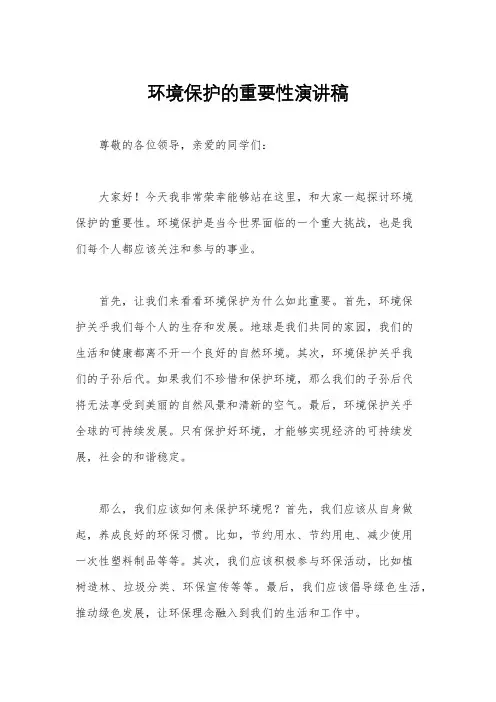 环境保护的重要性演讲稿

尊敬的各位领导，亲爱的同学们：

大家好！今天我非常荣幸能够站在这里，和大家一起探讨环境保护的重要性。环境保护是当今世界面临的一个重大挑战，也是我们每个人都应该关注和参与的事业。

首先，让我们来看看环境保护为什么如此重要。首先，环境保护关乎我们每个人的生存和发展。地球是我们共同的家园，我们的生活和健康都离不开一个良好的自然环境。其次，环境保护关乎我们的子孙后代。如果我们不珍惜和保护环境，那么我们的子孙后代将无法享受到美丽的自然风景和清新的空气。最后，环境保护关乎全球的可持续发展。只有保护好环境，才能够实现经济的可持续发展，社会的和谐稳定。

那么，我们应该如何来保护环境呢？首先，我们应该从自身做起，养成良好的环保习惯。比如，节约用水、节约用电、减少使用一次性塑料制品等等。其次，我们应该积极参与环保活动，比如植树造林、垃圾分类、环保宣传等等。最后，我们应该倡导绿色生活，推动绿色发展，让环保理念融入到我们的生活和工作中。